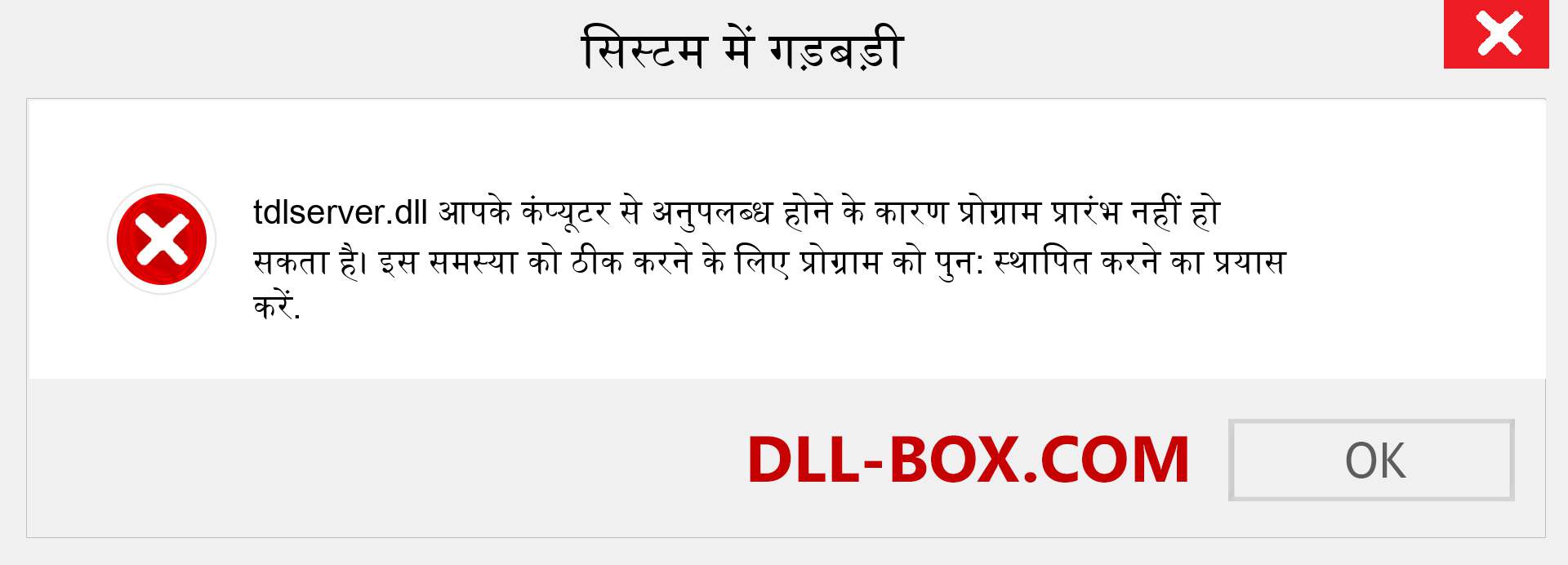 सिस्टम में गड़बड़ी

tdlserver.dll आपके कंप्यूटर से अनुपलब्ध होने के कारण प्रोग्राम प्रारंभ नहीं हो सकता है। इस समस्या को ठीक करने के लिए प्रोग्राम को पुन: स्थापित करने का प्रयास करें.

DLL-BOX.COM

OK